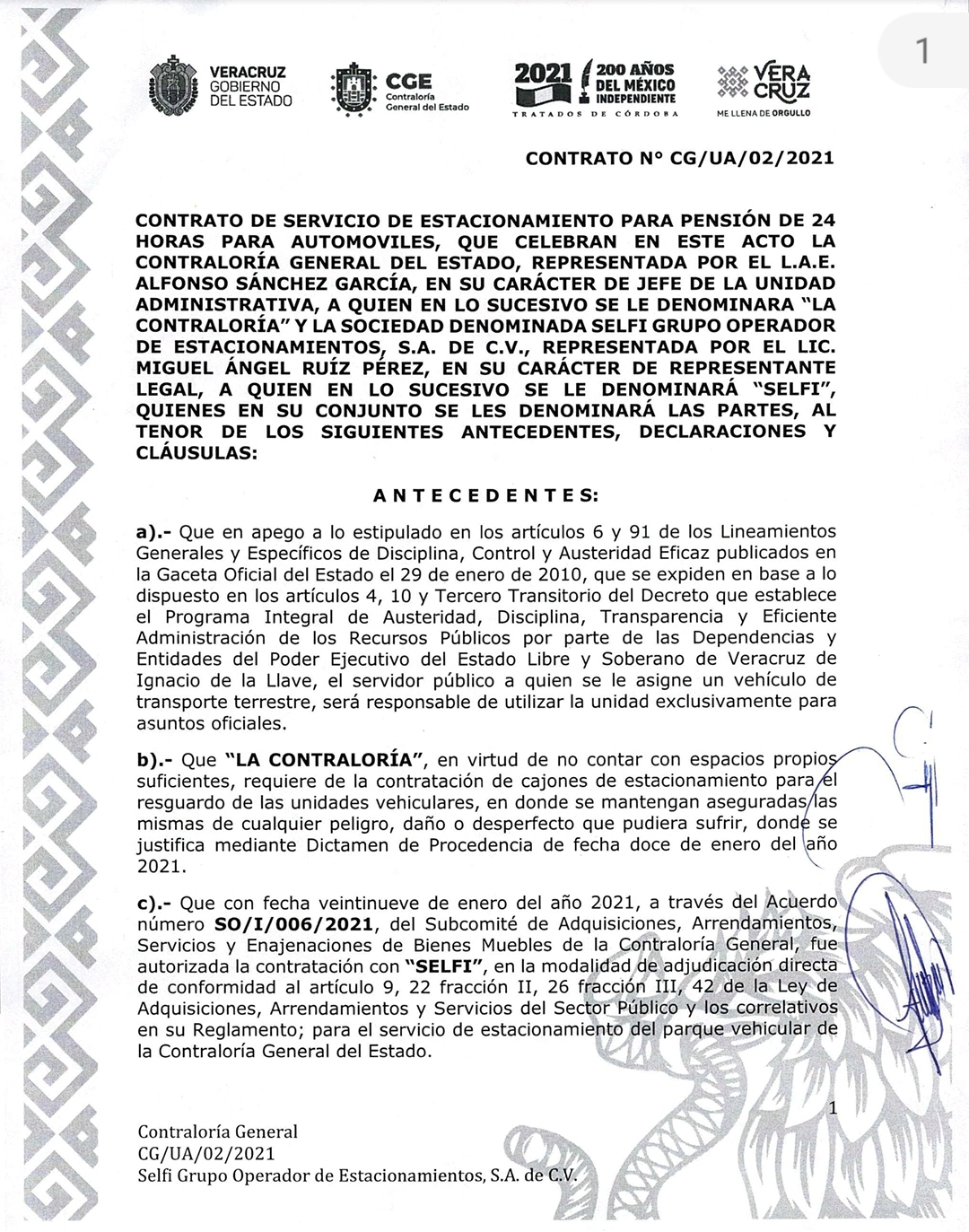 1

VERACRUZ GOBIERNO DEL ESTADO

CGE Contraloría General del Estado

2021 200 AÑOS DEL MÉXICO INDEPENDIENTE
TRATADOS DE CÓRDOBA

VERA CRUZ
ME LLENA DE ORGULLO

CONTRATO N° CG/UA/02/2021

CONTRATO DE SERVICIO DE ESTACIONAMIENTO PARA PENSIÓN DE 24 HORAS PARA AUTOMOVILES, QUE CELEBRAN EN ESTE ACTO LA CONTRALORÍA GENERAL DEL ESTADO, REPRESENTADA POR EL L.A.E. ALFONSO SÁNCHEZ GARCÍA, EN SU CARÁCTER DE JEFE DE LA UNIDAD ADMINISTRATIVA, A QUIEN EN LO SUCESIVO SE LE DENOMINARA "LA CONTRALORÍA" Y LA SOCIEDAD DENOMINADA SELFI GRUPO OPERADOR DE ESTACIONAMIENTOS, S.A. DE C.V., REPRESENTADA POR EL LIC. MIGUEL ÁNGEL RUÍZ PÉREZ, EN SU CARÁCTER DE REPRESENTANTE LEGAL, A QUIEN EN LO SUCESIVO SE LE DENOMINARÁ "SELFI", QUIENES EN SU CONJUNTO SE LES DENOMINARÁ LAS PARTES, AL TENOR DE LOS SIGUIENTES ANTECEDENTES, DECLARACIONES Y CLÁUSULAS:

ANTECEDENTES:

a).- Que en apego a lo estipulado en los artículos 6 y 91 de los Lineamientos Generales y Específicos de Disciplina, Control y Austeridad Eficaz publicados en la Gaceta Oficial del Estado el 29 de enero de 2010, que se expiden en base a lo dispuesto en los artículos 4, 10 y Tercero Transitorio del Decreto que establece el Programa Integral de Austeridad, Disciplina, Transparencia y Eficiente Administración de los Recursos Públicos por parte de las Dependencias y Entidades del Poder Ejecutivo del Estado Libre y Soberano de Veracruz de Ignacio de la Llave, el servidor público a quien se le asigne un vehículo de transporte terrestre, será responsable de utilizar la unidad exclusivamente para asuntos oficiales.

b).- Que "LA CONTRALORÍA", en virtud de no contar con espacios propios suficientes, requiere de la contratación de cajones de estacionamiento para el resguardo de las unidades vehiculares, en donde se mantengan aseguradas las mismas de cualquier peligro, daño o desperfecto que pudiera sufrir, donde se justifica mediante Dictamen de Procedencia de fecha doce de enero del año 2021.

c).- Que con fecha veintinueve de enero del año 2021, a través del Acuerdo número SO/I/006/2021, del Subcomité de Adquisiciones, Arrendamientos, Servicios y Enajenaciones de Bienes Muebles de la Contraloría General, fue autorizada la contratación con "SELFI", en la modalidad de adjudicación directa de conformidad al artículo 9, 22 fracción II, 26 fracción III, 42 de la Ley de Adquisiciones, Arrendamientos y Servicios del Sector Público y los correlativos en su Reglamento; para el servicio de estacionamiento del parque vehicular de la Contraloría General del Estado.

1

Contraloría General
CG/UA/02/2021
Selfi Grupo Operador de Estacionamientos, S.A. de C.V.